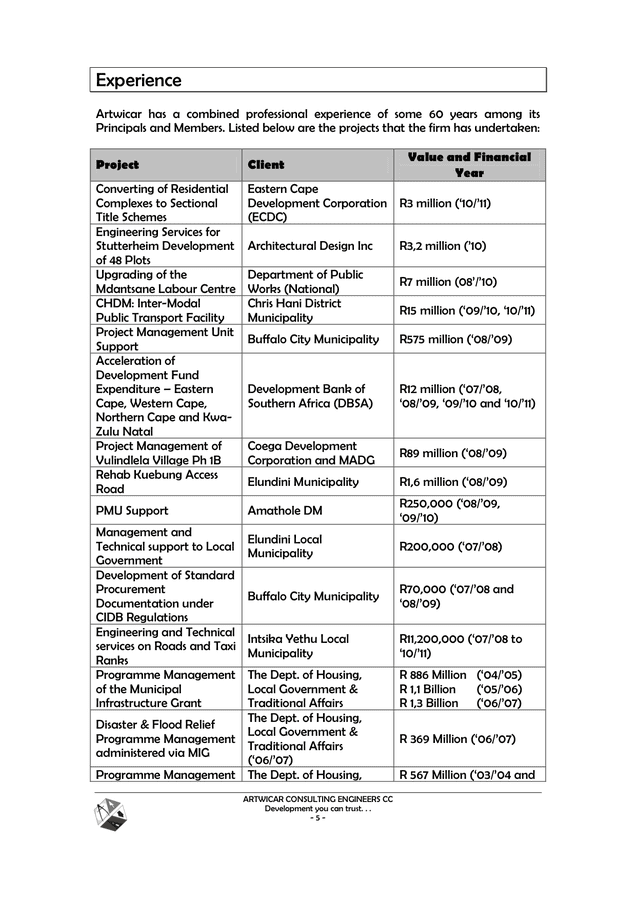 Experience

Artwicar has a combined professional experience of some 60 years among its Principals and Members. Listed below are the projects that the firm has undertaken:

| Project | Client | Value and Financial Year |
|---|---|---|
| Converting of Residential Complexes to Sectional Title Schemes | Eastern Cape Development Corporation (ECDC) | R3 million ('10/'11) |
| Engineering Services for Stutterheim Development of 48 Plots | Architectural Design Inc | R3,2 million ('10) |
| Upgrading of the Mdantsane Labour Centre | Department of Public Works (National) | R7 million (08'/'10) |
| CHDM: Inter-Modal Public Transport Facility | Chris Hani District Municipality | R15 million ('09/'10, '10/'11) |
| Project Management Unit Support | Buffalo City Municipality | R575 million ('08/'09) |
| Acceleration of Development Fund Expenditure – Eastern Cape, Western Cape, Northern Cape and Kwa-Zulu Natal | Development Bank of Southern Africa (DBSA) | R12 million ('07/'08, '08/'09, '09/'10 and '10/'11) |
| Project Management of Vulindlela Village Ph 1B | Coega Development Corporation and MADG | R89 million ('08/'09) |
| Rehab Kuebung Access Road | Elundini Municipality | R1,6 million ('08/'09) |
| PMU Support | Amathole DM | R250,000 ('08/'09, '09/'10) |
| Management and Technical support to Local Government | Elundini Local Municipality | R200,000 ('07/'08) |
| Development of Standard Procurement Documentation under CIDB Regulations | Buffalo City Municipality | R70,000 ('07/'08 and '08/'09) |
| Engineering and Technical services on Roads and Taxi Ranks | Intsika Yethu Local Municipality | R11,200,000 ('07/'08 to '10/'11) |
| Programme Management of the Municipal Infrastructure Grant | The Dept. of Housing, Local Government & Traditional Affairs | R 886 Million ('04/'05) R 1,1 Billion ('05/'06) R 1,3 Billion ('06/'07) |
| Disaster & Flood Relief Programme Management administered via MIG | The Dept. of Housing, Local Government & Traditional Affairs ('06/'07) | R 369 Million ('06/'07) |
| Programme Management | The Dept. of Housing, | R 567 Million ('03/'04 and |

ARTWICAR CONSULTING ENGINEERS CC
Development you can trust. . .
- 5 -